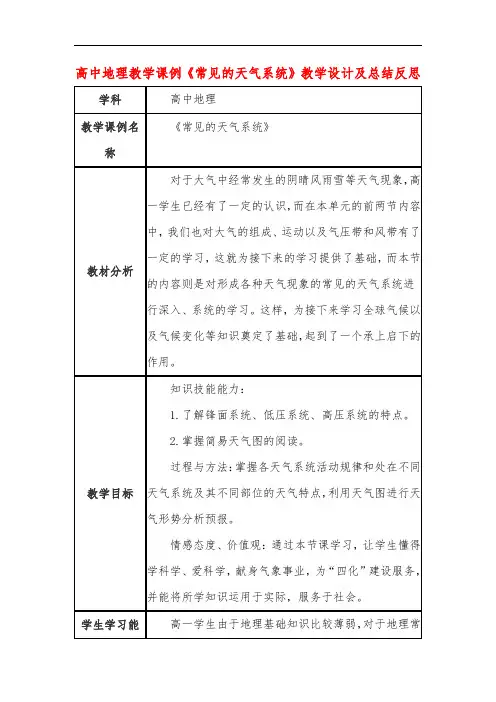 高中地理教学课例《常见的天气系统》教学设计及总结反思

| 学科 | 高中地理 |
|---|---|
| 教学课例名称 | 《常见的天气系统》 |
| 教材分析 | 对于大气中经常发生的阴晴风雨雪等天气现象，高一学生已经有了一定的认识，而在本单元的前两节内容中，我们也对大气的组成、运动以及气压带和风带有了一定的学习，这就为接下来的学习提供了基础，而本节的内容则是对形成各种天气现象的常见的天气系统进行深入、系统的学习。这样，为接下来学习全球气候以及气候变化等知识奠定了基础，起到了一个承上启下的作用。 |
| 教学目标 | 知识技能能力：<br>1. 了解锋面系统、低压系统、高压系统的特点。<br>2. 掌握简易天气图的阅读。<br>过程与方法：掌握各天气系统活动规律和处在不同天气系统及其不同部位的天气特点，利用天气图进行天气形势分析预报。<br>情感态度、价值观：通过本节课学习，让学生懂得学科学、爱科学，献身气象事业，为“四化”建设服务，并能将所学知识运用于实际，服务于社会。 |
| 学生学习能 | 高一学生由于地理基础知识比较薄弱，对于地理常 |